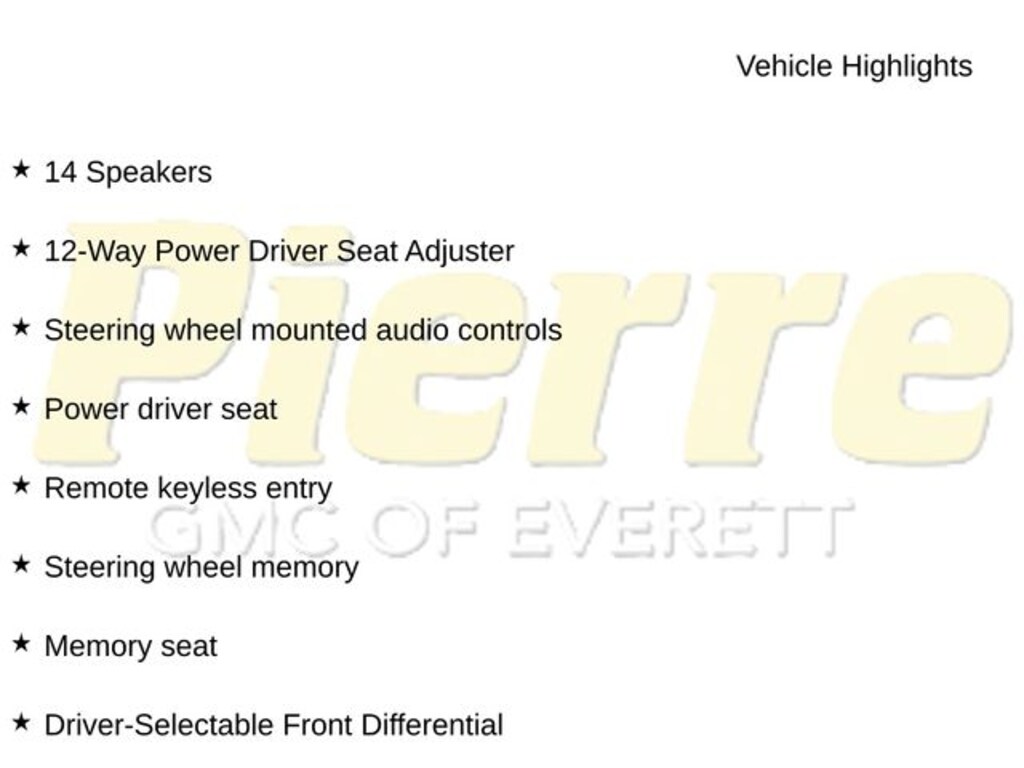 Vehicle Highlights

★ 14 Speakers

★ 12-Way Power Driver Seat Adjuster

★ Steering wheel mounted audio controls

★ Power driver seat

★ Remote keyless entry

★ Steering wheel memory

★ Memory seat

★ Driver-Selectable Front Differential

Pierre
GMC OF EVERETT